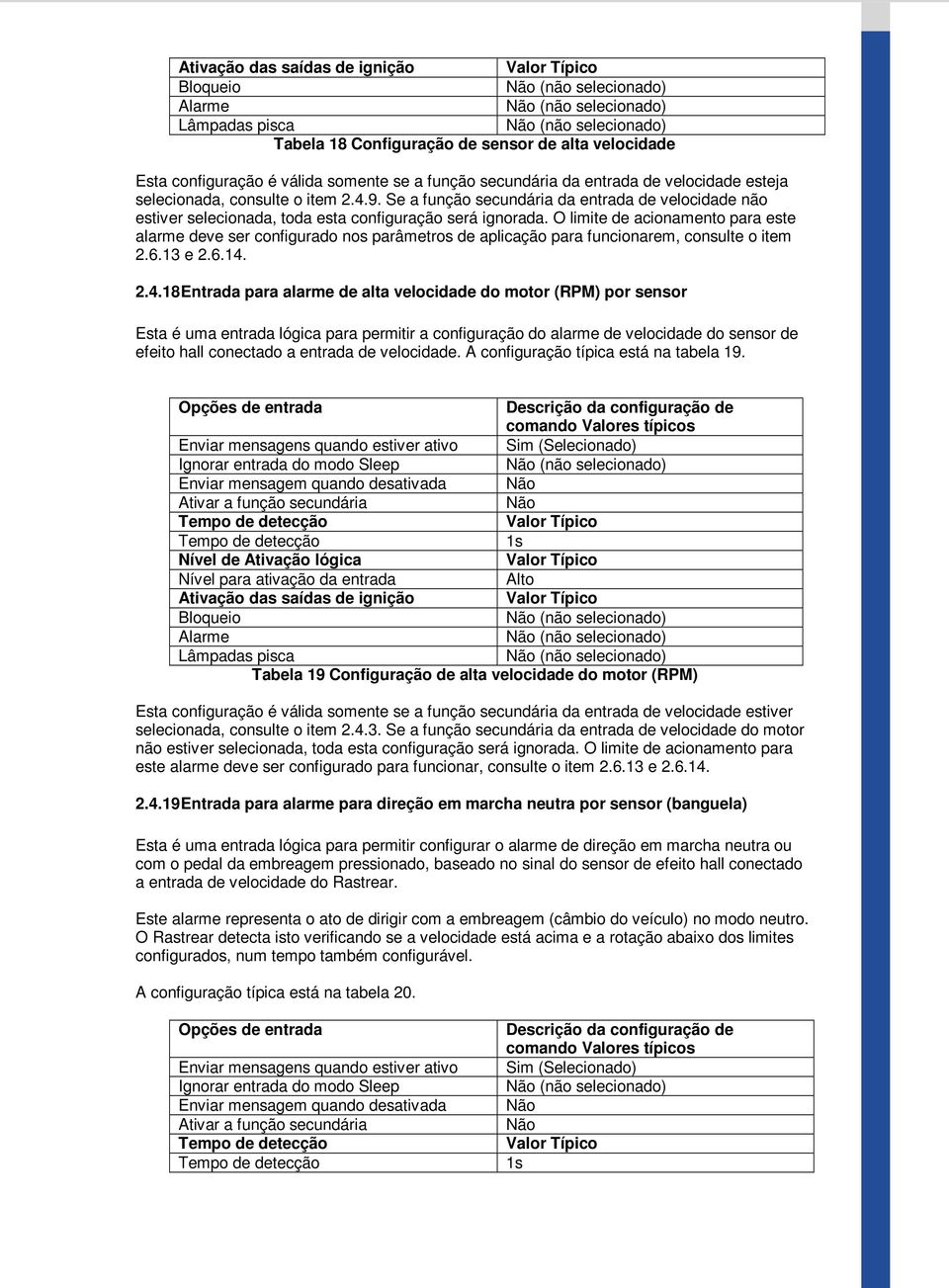 | Ativação das saídas de ignição | Valor Típico |
|---|---|
| Bloqueio | Não (não selecionado) |
| Alarme | Não (não selecionado) |
| Lâmpadas pisca | Não (não selecionado) |

Tabela 18 Configuração de sensor de alta velocidade

Esta configuração é válida somente se a função secundária da entrada de velocidade esteja selecionada, consulte o item 2.4.9. Se a função secundária da entrada de velocidade não estiver selecionada, toda esta configuração será ignorada. O limite de acionamento para este alarme deve ser configurado nos parâmetros de aplicação para funcionarem, consulte o item 2.6.13 e 2.6.14.

2.4.18Entrada para alarme de alta velocidade do motor (RPM) por sensor

Esta é uma entrada lógica para permitir a configuração do alarme de velocidade do sensor de efeito hall conectado a entrada de velocidade. A configuração típica está na tabela 19.

| Opções de entrada | Descrição da configuração de comando Valores típicos |
|---|---|
| Enviar mensagens quando estiver ativo | Sim (Selecionado) |
| Ignorar entrada do modo Sleep | Não (não selecionado) |
| Enviar mensagem quando desativada | Não |
| Ativar a função secundária | Não |
| Tempo de detecção | Valor Típico |
| Tempo de detecção | 1s |
| Nível de Ativação lógica | Valor Típico |
| Nível para ativação da entrada | Alto |
| Ativação das saídas de ignição | Valor Típico |
| Bloqueio | Não (não selecionado) |
| Alarme | Não (não selecionado) |
| Lâmpadas pisca | Não (não selecionado) |

Tabela 19 Configuração de alta velocidade do motor (RPM)

Esta configuração é válida somente se a função secundária da entrada de velocidade estiver selecionada, consulte o item 2.4.3. Se a função secundária da entrada de velocidade do motor não estiver selecionada, toda esta configuração será ignorada. O limite de acionamento para este alarme deve ser configurado para funcionar, consulte o item 2.6.13 e 2.6.14.

2.4.19Entrada para alarme para direção em marcha neutra por sensor (banguela)

Esta é uma entrada lógica para permitir configurar o alarme de direção em marcha neutra ou com o pedal da embreagem pressionado, baseado no sinal do sensor de efeito hall conectado a entrada de velocidade do Rastrear.

Este alarme representa o ato de dirigir com a embreagem (câmbio do veículo) no modo neutro. O Rastrear detecta isto verificando se a velocidade está acima e a rotação abaixo dos limites configurados, num tempo também configurável.

A configuração típica está na tabela 20.

| Opções de entrada | Descrição da configuração de comando Valores típicos |
|---|---|
| Enviar mensagens quando estiver ativo | Sim (Selecionado) |
| Ignorar entrada do modo Sleep | Não (não selecionado) |
| Enviar mensagem quando desativada | Não |
| Ativar a função secundária | Não |
| Tempo de detecção | Valor Típico |
| Tempo de detecção | 1s |